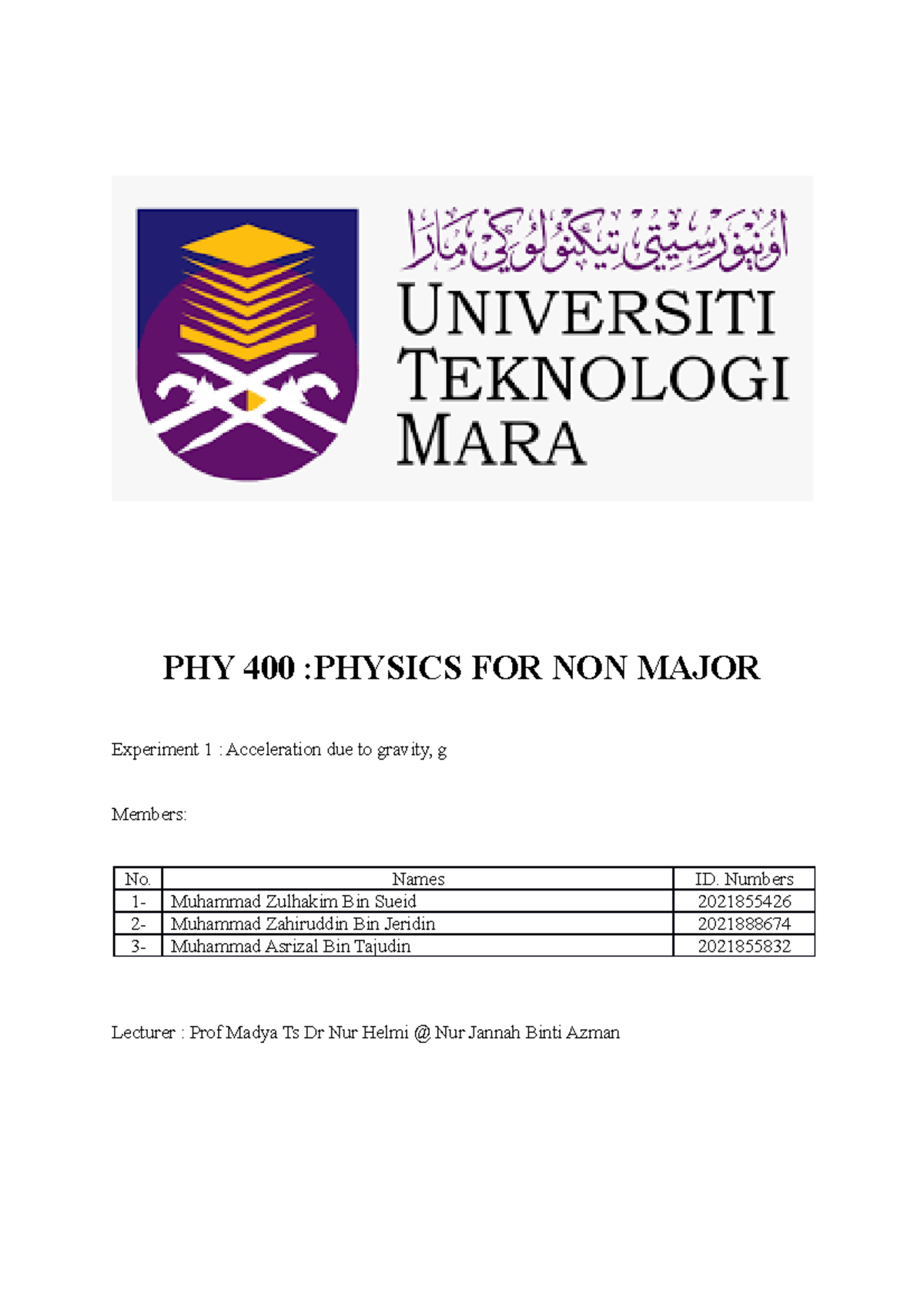 اونيۏرسيتي تيكنولوڬي مارا
UNIVERSITI TEKNOLOGI MARA

PHY 400 :PHYSICS FOR NON MAJOR

Experiment 1 : Acceleration due to gravity, g

Members:

| No. | Names | ID. Numbers |
|---|---|---|
| 1- | Muhammad Zulhakim Bin Sueid | 2021855426 |
| 2- | Muhammad Zahiruddin Bin Jeridin | 2021888674 |
| 3- | Muhammad Asrizal Bin Tajudin | 2021855832 |

Lecturer : Prof Madya Ts Dr Nur Helmi @ Nur Jannah Binti Azman